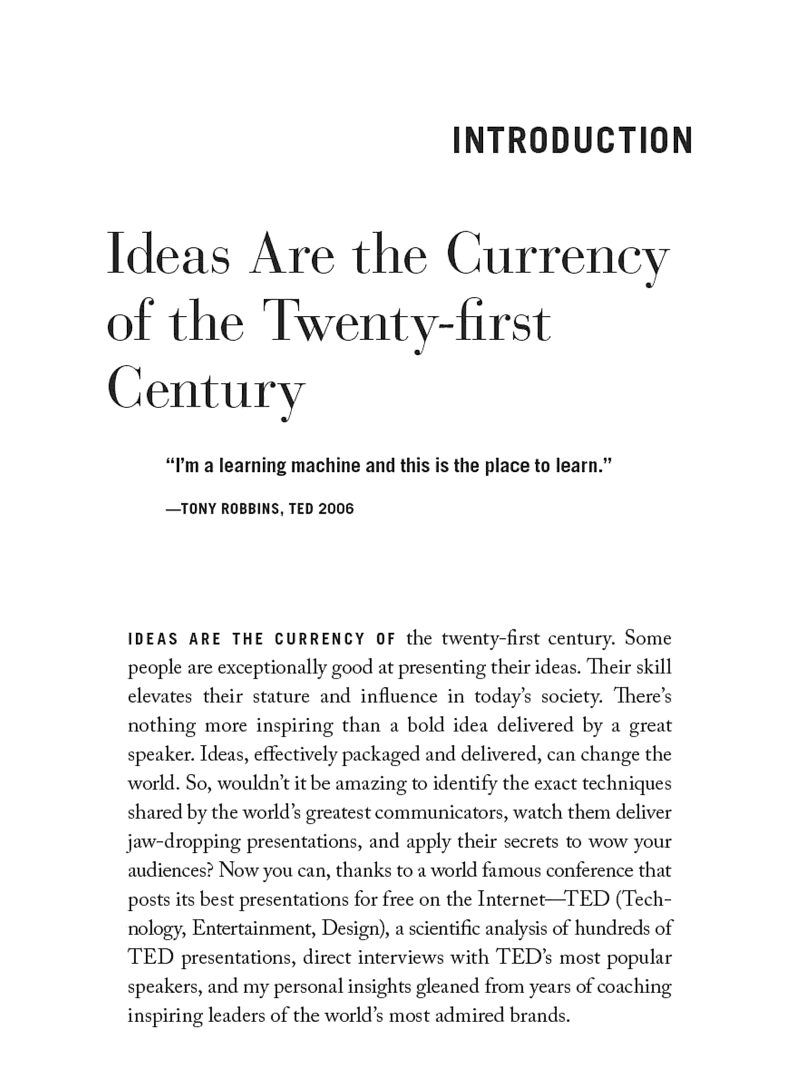 INTRODUCTION

Ideas Are the Currency of the Twenty-first Century

"I'm a learning machine and this is the place to learn."

—TONY ROBBINS, TED 2006

IDEAS ARE THE CURRENCY OF the twenty-first century. Some people are exceptionally good at presenting their ideas. Their skill elevates their stature and influence in today's society. There's nothing more inspiring than a bold idea delivered by a great speaker. Ideas, effectively packaged and delivered, can change the world. So, wouldn't it be amazing to identify the exact techniques shared by the world's greatest communicators, watch them deliver jaw-dropping presentations, and apply their secrets to wow your audiences? Now you can, thanks to a world famous conference that posts its best presentations for free on the Internet—TED (Technology, Entertainment, Design), a scientific analysis of hundreds of TED presentations, direct interviews with TED's most popular speakers, and my personal insights gleaned from years of coaching inspiring leaders of the world's most admired brands.